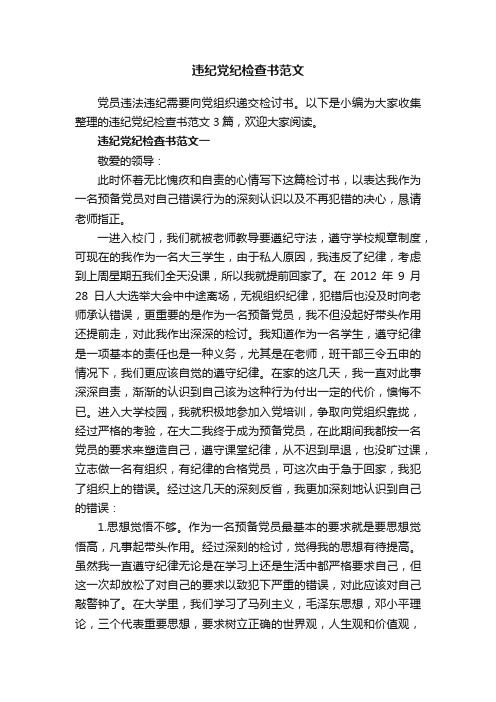 违纪党纪检查书范文

党员违法违纪需要向党组织递交检讨书。以下是小编为大家收集整理的违纪党纪检查书范文 3 篇，欢迎大家阅读。

违纪党纪检查书范文一

敬爱的领导：

此时怀着无比愧疚和自责的心情写下这篇检讨书，以表达我作为一名预备党员对自己错误行为的深刻认识以及不再犯错的决心，恳请老师指正。

一进入校门，我们就被老师教导要遵纪守法，遵守学校规章制度，可现在的我作为一名大三学生，由于私人原因，我违反了纪律，考虑到上周星期五我们全天没课，所以我就提前回家了。在 2012 年 9 月 28 日人大选举大会中中途离场，无视组织纪律，犯错后也没及时向老师承认错误，更重要的是作为一名预备党员，我不但没起好带头作用还提前走，对此我作出深深的检讨。我知道作为一名学生，遵守纪律是一项基本的责任也是一种义务，尤其是在老师，班干部三令五申的情况下，我们更应该自觉的遵守纪律。在家的这几天，我一直对此事深深自责，渐渐的认识到自己该为这种行为付出一定的代价，懊悔不已。进入大学校园，我就积极地参加入党培训，争取向党组织靠拢，经过严格的考验，在大二我终于成为预备党员，在此期间我都按一名党员的要求来塑造自己，遵守课堂纪律，从不迟到早退，也没旷过课，立志做一名有组织，有纪律的合格党员，可这次由于急于回家，我犯了组织上的错误。经过这几天的深刻反省，我更加深刻地认识到自己的错误：

1.思想觉悟不够。作为一名预备党员最基本的要求就是要思想觉悟高，凡事起带头作用。经过深刻的检讨，觉得我的思想有待提高。虽然我一直遵守纪律无论是在学习上还是生活中都严格要求自己，但这一次却放松了对自己的要求以致犯下严重的错误，对此应该对自己敲警钟了。在大学里，我们学习了马列主义，毛泽东思想，邓小平理论，三个代表重要思想，要求树立正确的世界观，人生观和价值观，